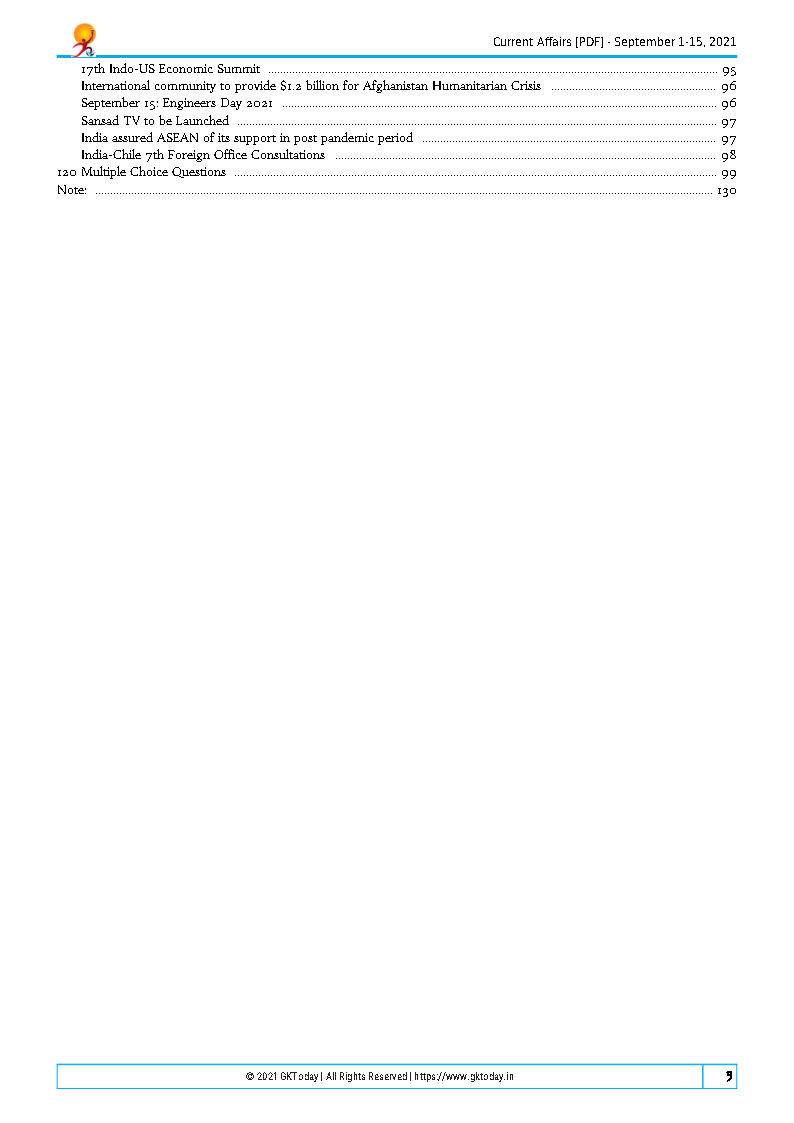 Current Affairs [PDF] - September 1-15, 2021

17th Indo-US Economic Summit ........ 95
International community to provide $1.2 billion for Afghanistan Humanitarian Crisis ........ 96
September 15: Engineers Day 2021 ........ 96
Sansad TV to be Launched ........ 97
India assured ASEAN of its support in post pandemic period ........ 97
India-Chile 7th Foreign Office Consultations ........ 98
120 Multiple Choice Questions ........ 99
Note: ........ 130

© 2021 GKToday | All Rights Reserved | https://www.gktoday.in

9